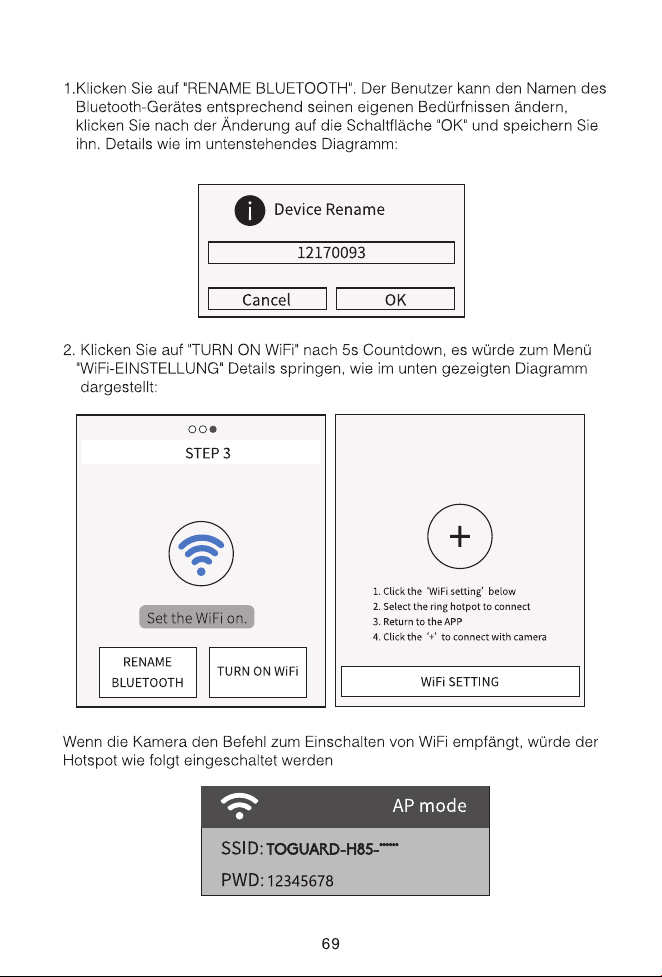 1.Klicken Sie auf "RENAME BLUETOOTH". Der Benutzer kann den Namen des Bluetooth-Gerätes entsprechend seinen eigenen Bedürfnissen ändern, klicken Sie nach der Änderung auf die Schaltfläche "OK" und speichern Sie ihn. Details wie im untenstehendes Diagramm:

Device Rename

12170093

Cancel
OK

2. Klicken Sie auf "TURN ON WiFi" nach 5s Countdown, es würde zum Menü "WiFi-EINSTELLUNG" Details springen, wie im unten gezeigten Diagramm dargestellt:

STEP 3

Set the WiFi on.

RENAME BLUETOOTH
TURN ON WiFi

+

1. Click the 'WiFi setting' below
2. Select the ring hotpot to connect
3. Return to the APP
4. Click the '+' to connect with camera

WiFi SETTING

Wenn die Kamera den Befehl zum Einschalten von WiFi empfängt, würde der Hotspot wie folgt eingeschaltet werden

AP mode

SSID: TOGUARD-H85-******

PWD: 12345678

69